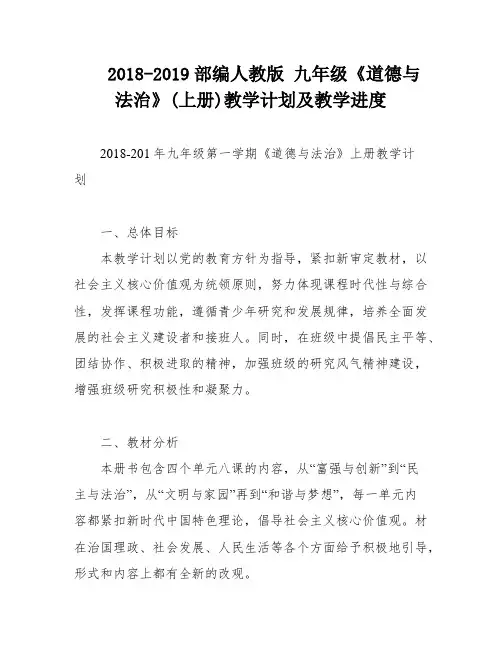 2018-2019 部编人教版 九年级《道德与法治》(上册)教学计划及教学进度

2018-201 年九年级第一学期《道德与法治》上册教学计划

一、总体目标

本教学计划以党的教育方针为指导，紧扣新审定教材，以社会主义核心价值观为统领原则，努力体现课程时代性与综合性，发挥课程功能，遵循青少年研究和发展规律，培养全面发展的社会主义建设者和接班人。同时，在班级中提倡民主平等、团结协作、积极进取的精神，加强班级的研究风气精神建设，增强班级研究积极性和凝聚力。

二、教材分析

本册书包含四个单元八课的内容，从“富强与创新”到“民主与法治”，从“文明与家园”再到“和谐与梦想”，每一单元内容都紧扣新时代中国特色理论，倡导社会主义核心价值观。材在治国理政、社会发展、人民生活等各个方面给予积极地引导，形式和内容上都有全新的改观。